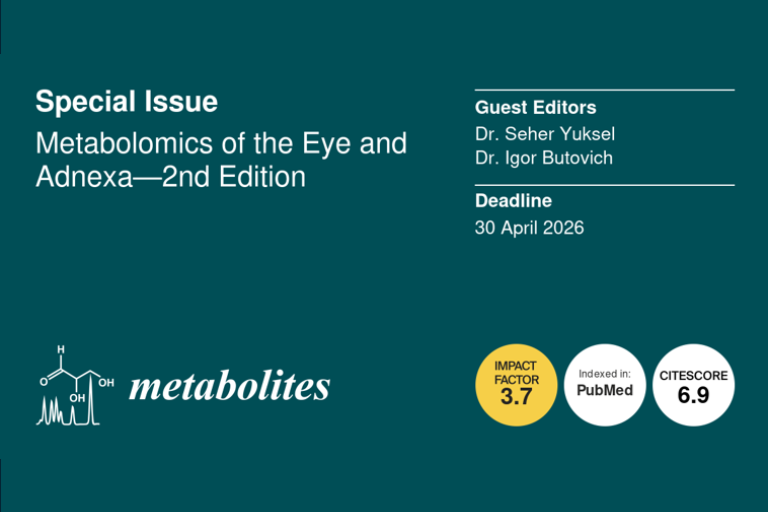 Special Issue

Metabolomics of the Eye and Adnexa—2nd Edition

Guest Editors

Dr. Seher Yuksel

Dr. Igor Butovich

Deadline

30 April 2026

H

O

OH

OH

metabolites

IMPACT FACTOR 3.7

Indexed in: PubMed

CITESCORE 6.9